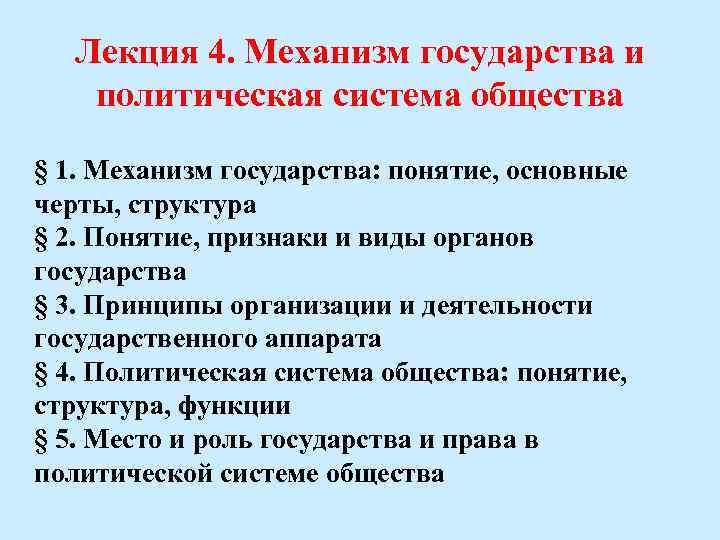 Лекция 4. Механизм государства и политическая система общества

§ 1. Механизм государства: понятие, основные черты, структура
§ 2. Понятие, признаки и виды органов государства
§ 3. Принципы организации и деятельности государственного аппарата
§ 4. Политическая система общества: понятие, структура, функции
§ 5. Место и роль государства и права в политической системе общества